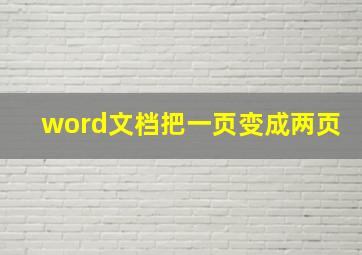 word文档把一页变成两页